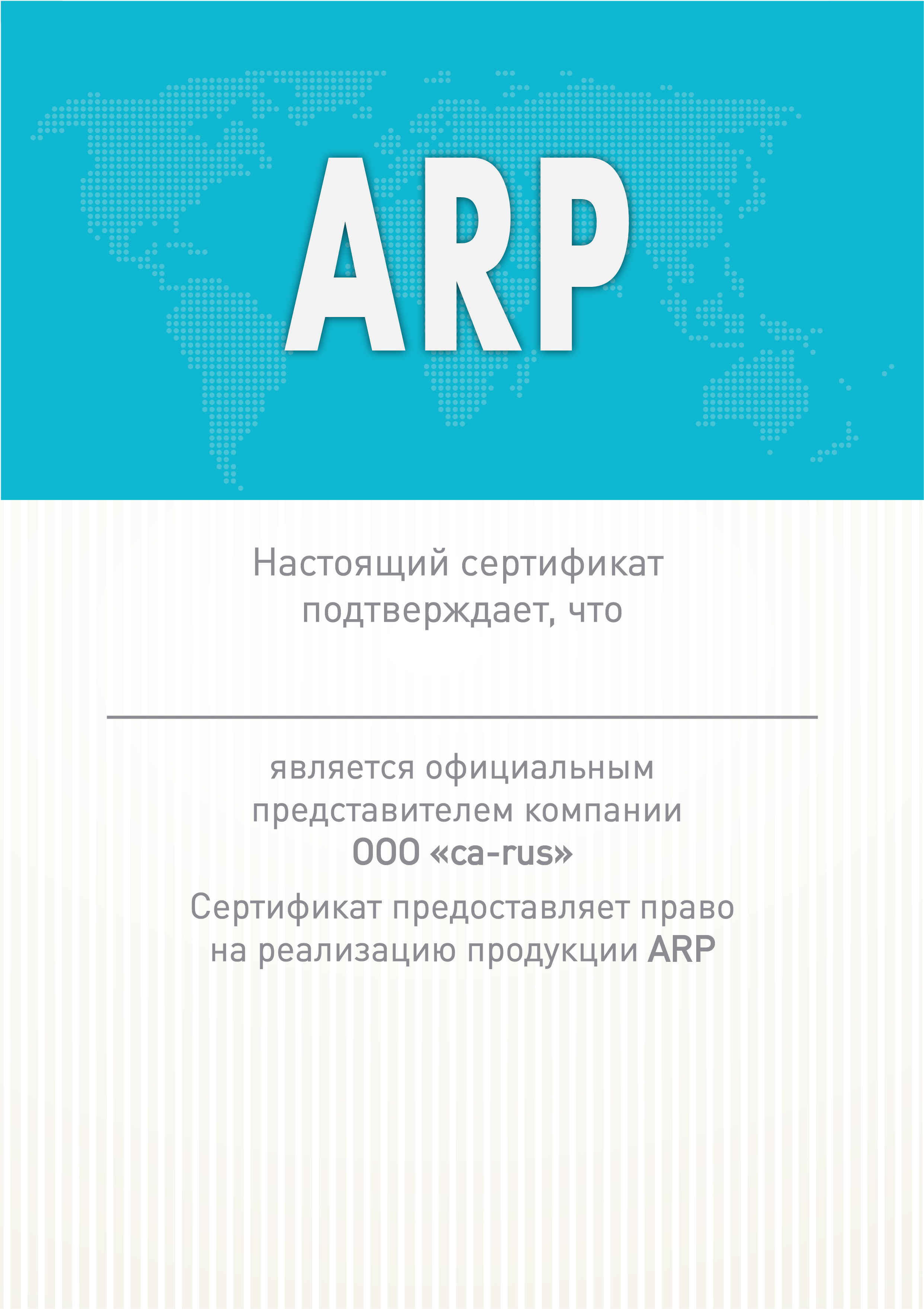 ARP

Настоящий сертификат подтверждает, что

____

является официальным представителем компании
ООО «ca-rus»

Сертификат предоставляет право на реализацию продукции ARP